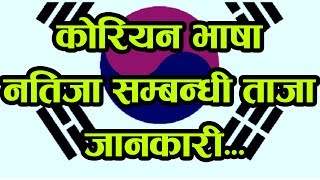 कोरियन भाषा
नतिजा सम्बन्धी ताजा
जानकारी...